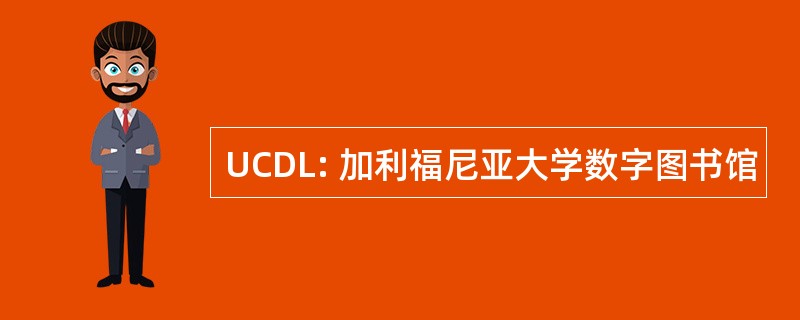 UCDL: 加利福尼亚大学数字图书馆